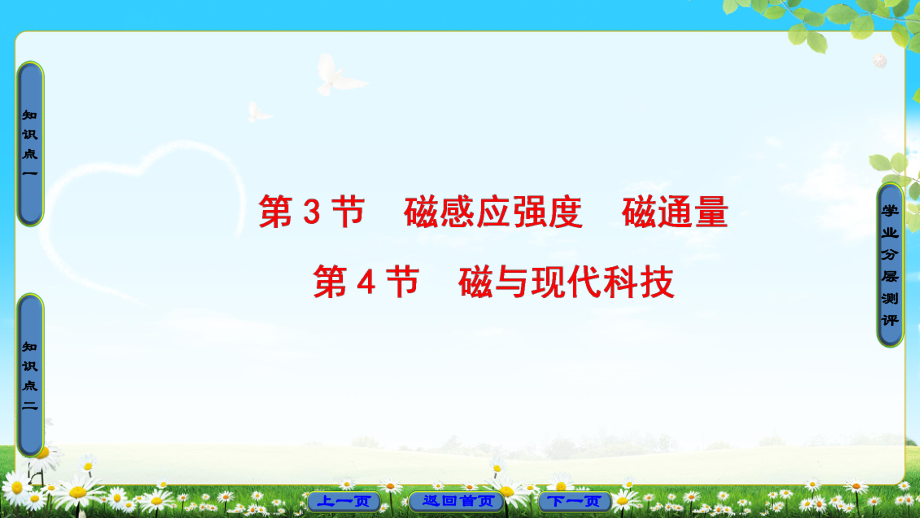 知识点一

知识点二

第 3 节　磁感应强度　磁通量

第 4 节　磁与现代科技

学业分层测评

上一页

返回首页

下一页